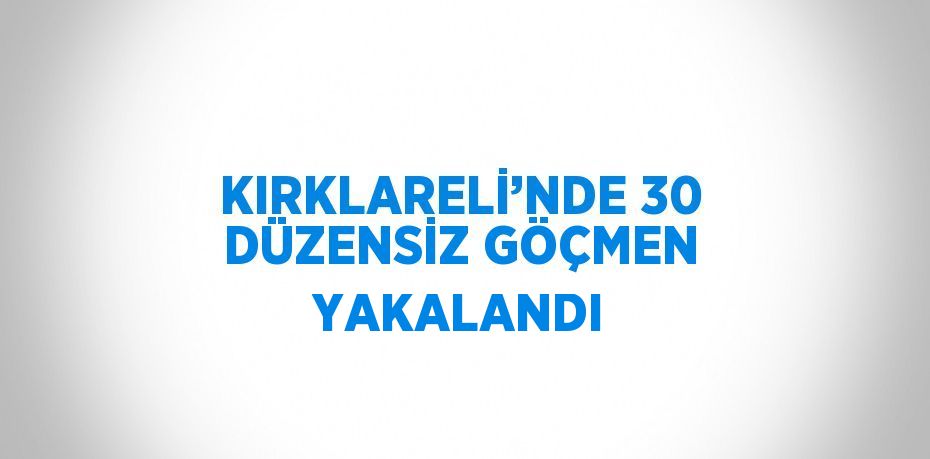 KIRKLARELİ’NDE 30 DÜZENSİZ GÖÇMEN YAKALANDI